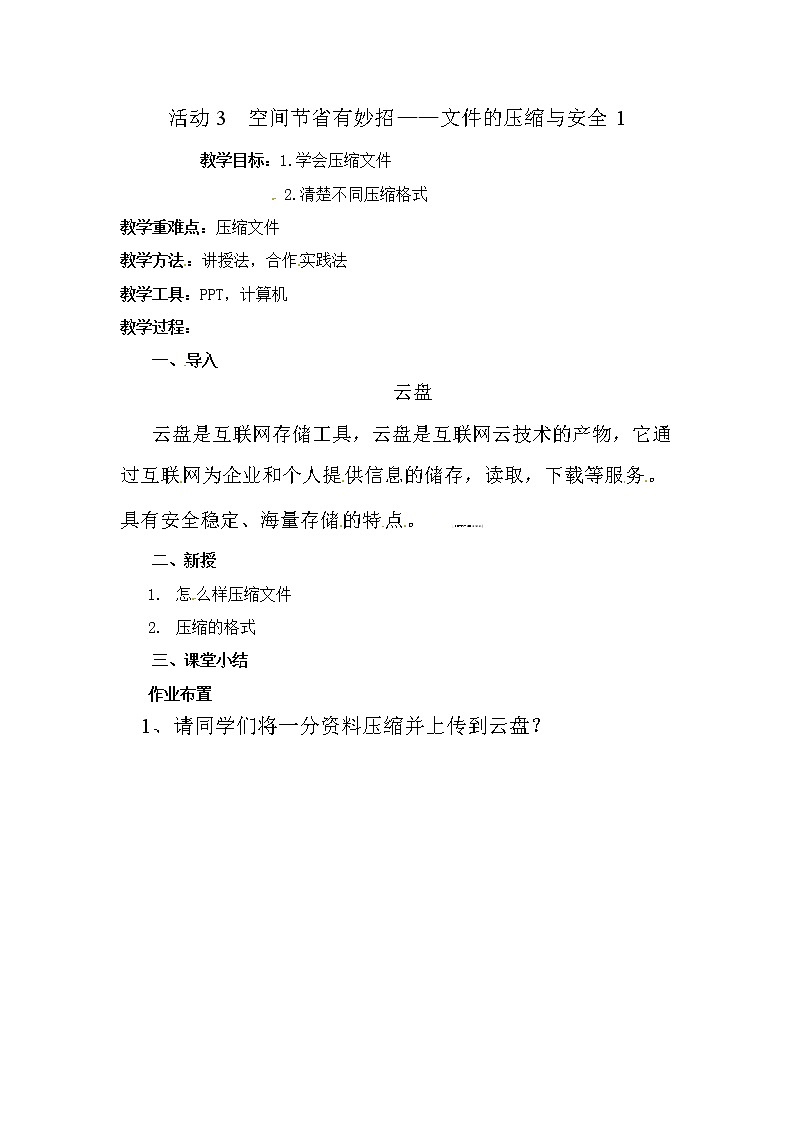 活动 3　空间节省有妙招——文件的压缩与安全 1

教学目标：1.学会压缩文件

2.清楚不同压缩格式

教学重难点：压缩文件

教学方法：讲授法，合作实践法

教学工具：PPT，计算机

教学过程：

一、导入

云盘

云盘是互联网存储工具，云盘是互联网云技术的产物，它通过互联网为企业和个人提供信息的储存，读取，下载等服务。具有安全稳定、海量存储的特点。

二、新授

1. 怎么样压缩文件

2. 压缩的格式

三、课堂小结

作业布置

1、请同学们将一分资料压缩并上传到云盘？